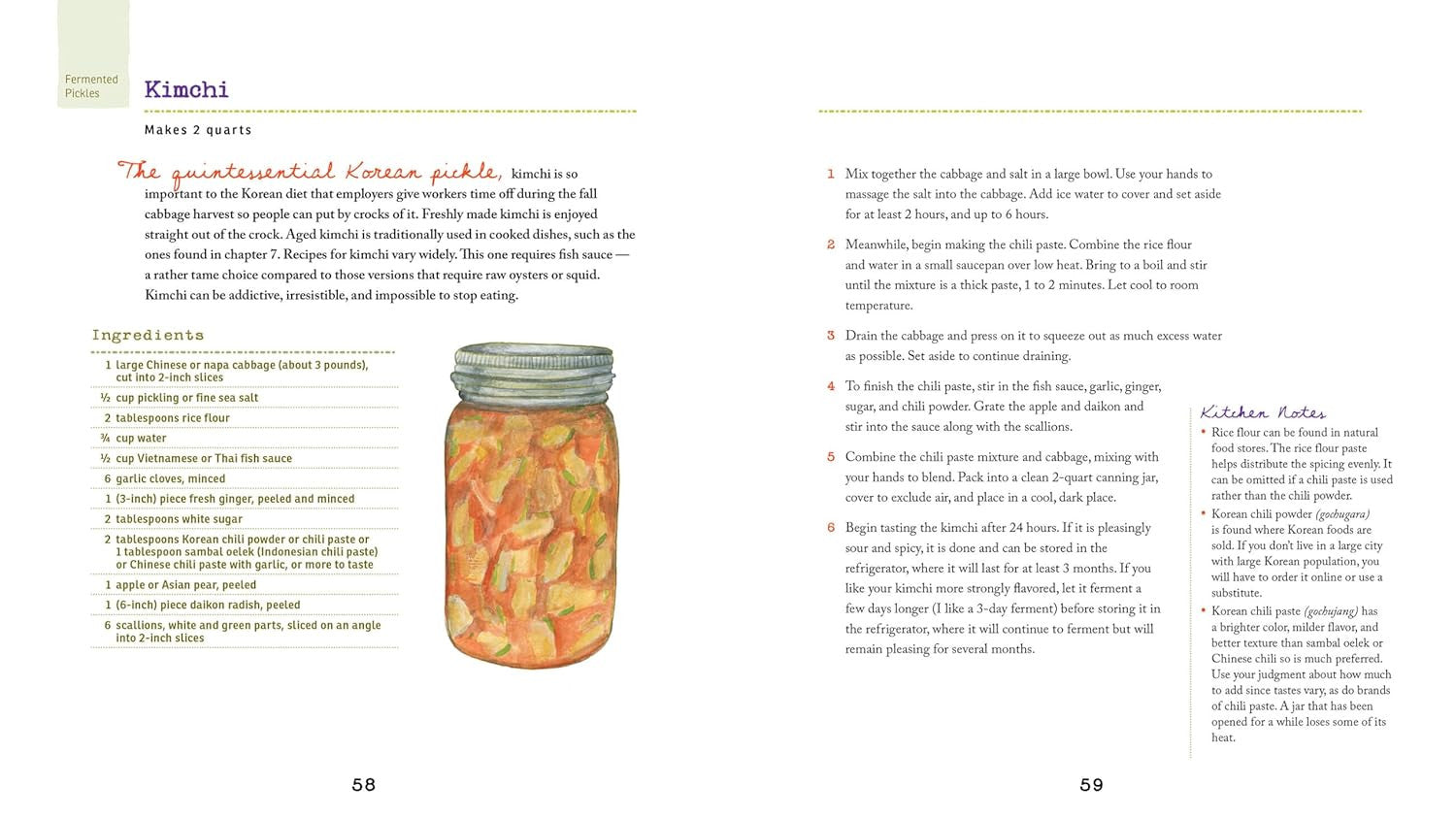 Fermented Pickles

Kimchi

Makes 2 quarts

The quintessential Korean pickle, kimchi is so important to the Korean diet that employers give workers time off during the fall cabbage harvest so people can put by crocks of it. Freshly made kimchi is enjoyed straight out of the crock. Aged kimchi is traditionally used in cooked dishes, such as the ones found in chapter 7. Recipes for kimchi vary widely. This one requires fish sauce — a rather tame choice compared to those versions that require raw oysters or squid. Kimchi can be addictive, irresistible, and impossible to stop eating.

Ingredients

1 large Chinese or napa cabbage (about 3 pounds), cut into 2-inch slices
½ cup pickling or fine sea salt
2 tablespoons rice flour
¾ cup water
½ cup Vietnamese or Thai fish sauce
6 garlic cloves, minced
1 (3-inch) piece fresh ginger, peeled and minced
2 tablespoons white sugar
2 tablespoons Korean chili powder or chili paste or 1 tablespoon sambal oelek (Indonesian chili paste) or Chinese chili paste with garlic, or more to taste
1 apple or Asian pear, peeled
1 (6-inch) piece daikon radish, peeled
6 scallions, white and green parts, sliced on an angle into 2-inch slices

58

1 Mix together the cabbage and salt in a large bowl. Use your hands to massage the salt into the cabbage. Add ice water to cover and set aside for at least 2 hours, and up to 6 hours.

2 Meanwhile, begin making the chili paste. Combine the rice flour and water in a small saucepan over low heat. Bring to a boil and stir until the mixture is a thick paste, 1 to 2 minutes. Let cool to room temperature.

3 Drain the cabbage and press on it to squeeze out as much excess water as possible. Set aside to continue draining.

4 To finish the chili paste, stir in the fish sauce, garlic, ginger, sugar, and chili powder. Grate the apple and daikon and stir into the sauce along with the scallions.

5 Combine the chili paste mixture and cabbage, mixing with your hands to blend. Pack into a clean 2-quart canning jar, cover to exclude air, and place in a cool, dark place.

6 Begin tasting the kimchi after 24 hours. If it is pleasingly sour and spicy, it is done and can be stored in the refrigerator, where it will last for at least 3 months. If you like your kimchi more strongly flavored, let it ferment a few days longer (I like a 3-day ferment) before storing it in the refrigerator, where it will continue to ferment but will remain pleasing for several months.

Kitchen Notes
• Rice flour can be found in natural food stores. The rice flour paste helps distribute the spicing evenly. It can be omitted if a chili paste is used rather than the chili powder.
• Korean chili powder (gochugara) is found where Korean foods are sold. If you don't live in a large city with large Korean population, you will have to order it online or use a substitute.
• Korean chili paste (gochujang) has a brighter color, milder flavor, and better texture than sambal oelek or Chinese chili so is much preferred. Use your judgment about how much to add since tastes vary, as do brands of chili paste. A jar that has been opened for a while loses some of its heat.

59